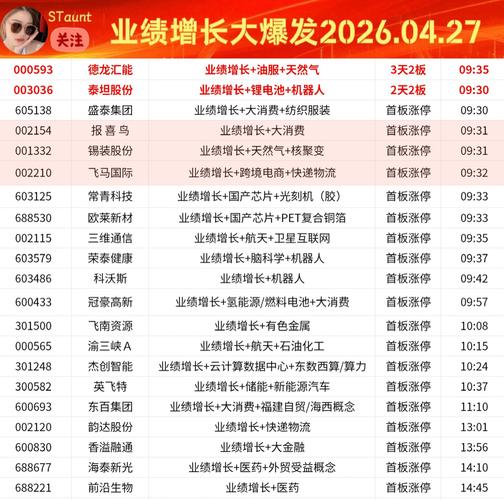 STaunt
关注
业绩增长大爆发2026.04.27

| 000593 | 德龙汇能 | 业绩增长+油服+天然气 | 3天2板 | 09:35 |
|---|---|---|---|---|
| 003036 | 泰坦股份 | 业绩增长+锂电池+机器人 | 2天2板 | 09:30 |
| 605138 | 盛泰集团 | 业绩增长+大消费+纺织服装 | 首板涨停 | 09:30 |
| 002154 | 报喜鸟 | 业绩增长+大消费 | 首板涨停 | 09:31 |
| 001332 | 锡装股份 | 业绩增长+天然气+核聚变 | 首板涨停 | 09:31 |
| 002210 | 飞马国际 | 业绩增长+跨境电商+快递物流 | 首板涨停 | 09:32 |
| 603125 | 常青科技 | 业绩增长+国产芯片+光刻机（胶） | 首板涨停 | 09:33 |
| 688530 | 欧莱新材 | 业绩增长+国产芯片+PET复合铜箔 | 首板涨停 | 09:33 |
| 002115 | 三维通信 | 业绩增长+航天+卫星互联网 | 首板涨停 | 09:35 |
| 603579 | 荣泰健康 | 业绩增长+脑科学+机器人 | 首板涨停 | 09:37 |
| 603486 | 科沃斯 | 业绩增长+机器人 | 首板涨停 | 09:42 |
| 600433 | 冠豪高新 | 业绩增长+氢能源/燃料电池+大消费 | 首板涨停 | 09:57 |
| 301500 | 飞南资源 | 业绩增长+有色金属 | 首板涨停 | 10:08 |
| 000565 | 渝三峡A | 业绩增长+航天+石油化工 | 首板涨停 | 10:15 |
| 301248 | 杰创智能 | 业绩增长+云计算数据中心+东数西算/算力 | 首板涨停 | 10:24 |
| 300582 | 英飞特 | 业绩增长+储能+新能源汽车 | 首板涨停 | 10:37 |
| 600693 | 东百集团 | 业绩增长+大消费+福建自贸/海西概念 | 首板涨停 | 11:10 |
| 002120 | 韵达股份 | 业绩增长+快递物流 | 首板涨停 | 13:01 |
| 600830 | 香溢融通 | 业绩增长+大金融 | 首板涨停 | 13:56 |
| 688677 | 海泰新光 | 业绩增长+医药+外贸受益概念 | 首板涨停 | 14:10 |
| 688221 | 前沿生物 | 业绩增长+医药 | 首板涨停 | 14:45 |